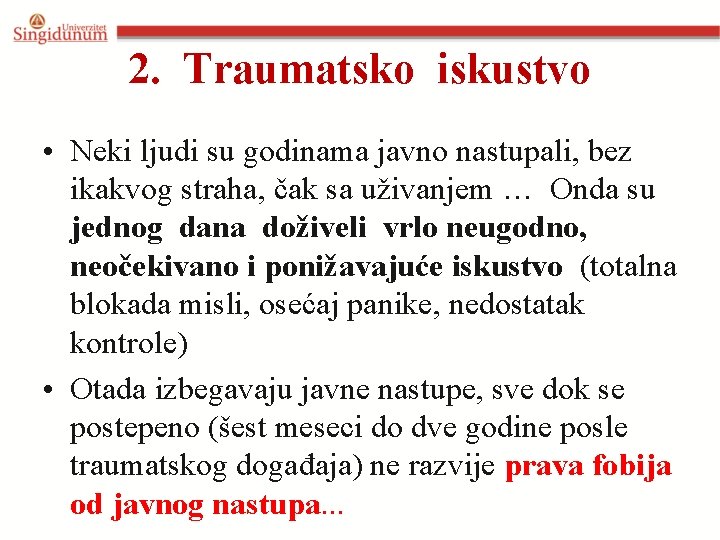 Univerzitet Singidunum

2. Traumatsko iskustvo

• Neki ljudi su godinama javno nastupali, bez ikakvog straha, čak sa uživanjem … Onda su jednog dana doživeli vrlo neugodno, neočekivano i ponižavajuće iskustvo (totalna blokada misli, osećaj panike, nedostatak kontrole)

• Otada izbegavaju javne nastupe, sve dok se postepeno (šest meseci do dve godine posle traumatskog događaja) ne razvije prava fobija od javnog nastupa...